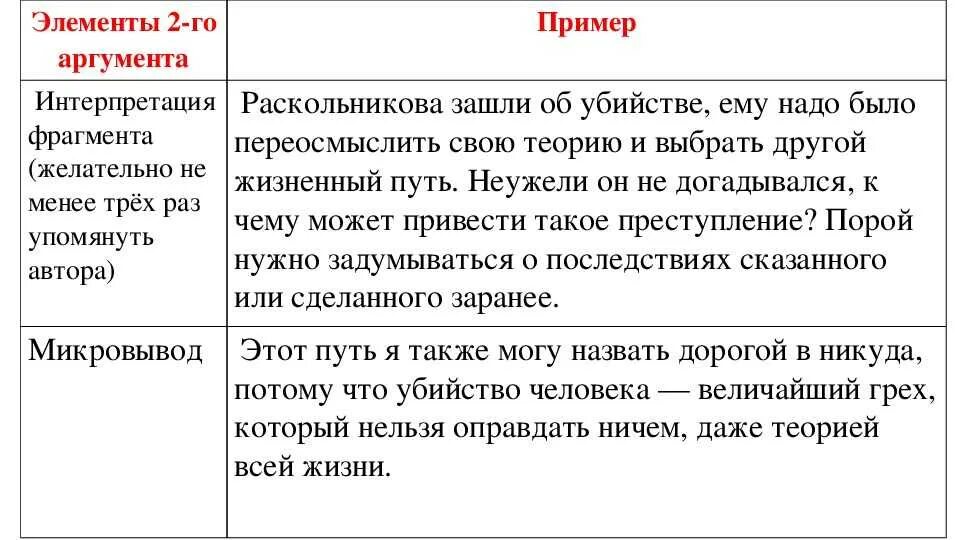 | Элементы 2-го аргумента | Пример |
|---|---|
| Интерпретация фрагмента (желательно не менее трёх раз упомянуть автора) | Раскольникова зашли об убийстве, ему надо было переосмыслить свою теорию и выбрать другой жизненный путь. Неужели он не догадывался, к чему может привести такое преступление? Порой нужно задумываться о последствиях сказанного или сделанного заранее. |
| Микровывод | Этот путь я также могу назвать дорогой в никуда, потому что убийство человека — величайший грех, который нельзя оправдать ничем, даже теорией всей жизни. |